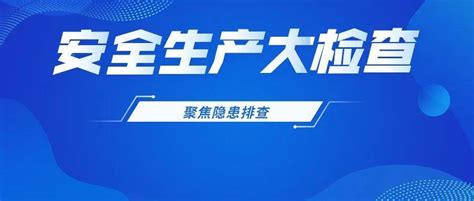 安全生产大检查

聚焦隐患排查